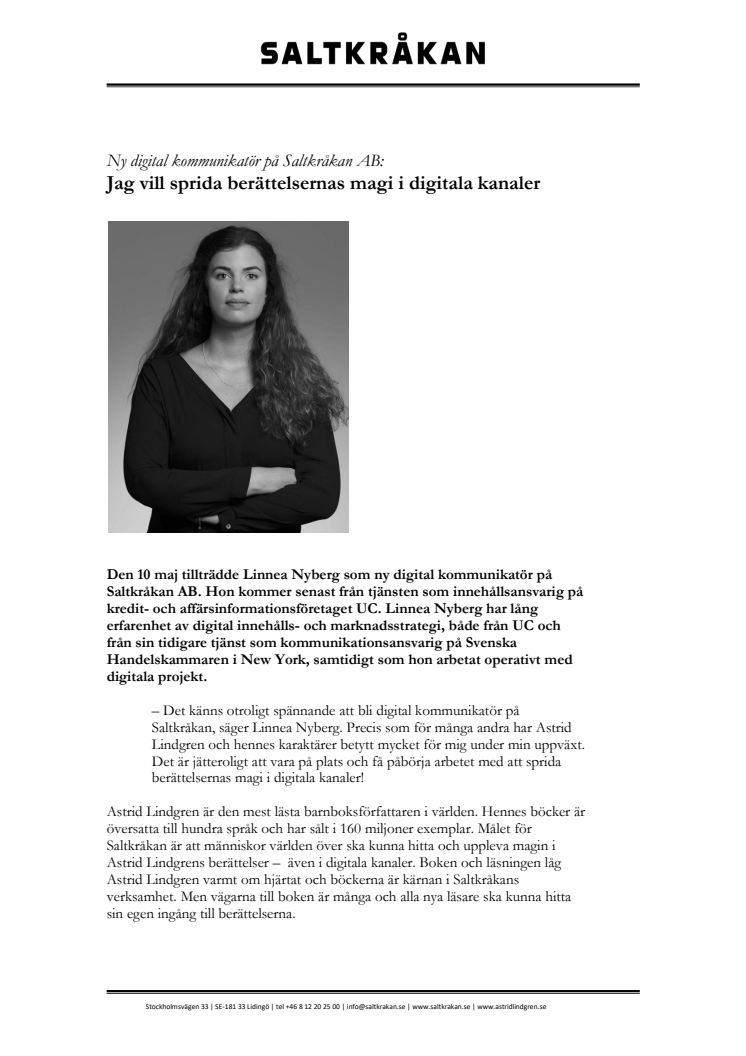 SALTKRÅKAN

Ny digital kommunikatör på Saltkråkan AB:
Jag vill sprida berättelsernas magi i digitala kanaler

Den 10 maj tillträdde Linnea Nyberg som ny digital kommunikatör på Saltkråkan AB. Hon kommer senast från tjänsten som innehållsansvarig på kredit- och affärsinformationsföretaget UC. Linnea Nyberg har lång erfarenhet av digital innehålls- och marknadsstrategi, både från UC och från sin tidigare tjänst som kommunikationsansvarig på Svenska Handelskammaren i New York, samtidigt som hon arbetat operativt med digitala projekt.

– Det känns otroligt spännande att bli digital kommunikatör på Saltkråkan, säger Linnea Nyberg. Precis som för många andra har Astrid Lindgren och hennes karaktärer betytt mycket för mig under min uppväxt. Det är jätteroligt att vara på plats och få påbörja arbetet med att sprida berättelsernas magi i digitala kanaler!

Astrid Lindgren är den mest lästa barnboksförfattaren i världen. Hennes böcker är översatta till hundra språk och har sålt i 160 miljoner exemplar. Målet för Saltkråkan är att människor världen över ska kunna hitta och uppleva magin i Astrid Lindgrens berättelser – även i digitala kanaler. Boken och läsningen låg Astrid Lindgren varmt om hjärtat och böckerna är kärnan i Saltkråkans verksamhet. Men vägarna till boken är många och alla nya läsare ska kunna hitta sin egen ingång till berättelserna.

Stockholmsvägen 33 | SE-181 33 Lidingö | tel +46 8 12 20 25 00 | info@saltkrakan.se | www.saltkrakan.se | www.astridlindgren.se